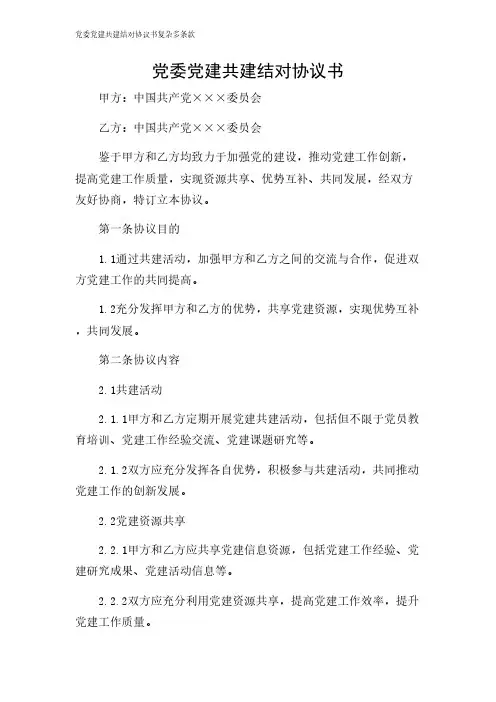 党委党建共建结对协议书复杂多条款

党委党建共建结对协议书

甲方：中国共产党×××委员会

乙方：中国共产党×××委员会

鉴于甲方和乙方均致力于加强党的建设，推动党建工作创新，提高党建工作质量，实现资源共享、优势互补、共同发展，经双方友好协商，特订立本协议。

第一条协议目的

1.1通过共建活动，加强甲方和乙方之间的交流与合作，促进双方党建工作的共同提高。

1.2充分发挥甲方和乙方的优势，共享党建资源，实现优势互补，共同发展。

第二条协议内容

2.1共建活动

2.1.1甲方和乙方定期开展党建共建活动，包括但不限于党员教育培训、党建工作经验交流、党建课题研究等。

2.1.2双方应充分发挥各自优势，积极参与共建活动，共同推动党建工作的创新发展。

2.2党建资源共享

2.2.1甲方和乙方应共享党建信息资源，包括党建工作经验、党建研究成果、党建活动信息等。

2.2.2双方应充分利用党建资源共享，提高党建工作效率，提升党建工作质量。